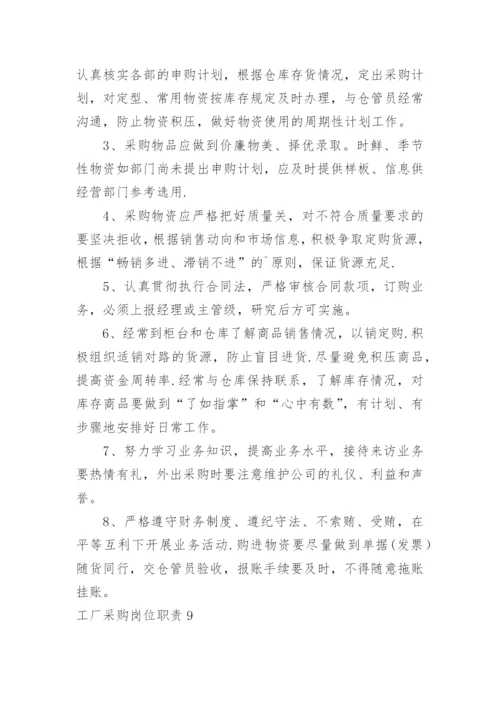 认真核实各部的申购计划，根据仓库存货情况，定出采购计划，对定型、常用物资按库存规定及时办理，与仓管员经常沟通，防止物资积压，做好物资使用的周期性计划工作。

3、采购物品应做到价廉物美、择优录取。时鲜、季节性物资如部门尚未提出申购计划，应及时提供样板、信息供经营部门参考选用.

4、采购物资应严格把好质量关，对不符合质量要求的要坚决拒收，根据销售动向和市场信息，积极争取定购货源，根据“畅销多进、滞销不进”的`原则，保证货源充足.

5、认真贯彻执行合同法，严格审核合同款项，订购业务，必须上报经理或主管级，研究后方可实施。

6、经常到柜台和仓库了解商品销售情况，以销定购.积极组织适销对路的货源，防止盲目进货.尽量避免积压商品，提高资金周转率.经常与仓库保持联系，了解库存情况，对库存商品要做到“了如指掌”和“心中有数”，有计划、有步骤地安排好日常工作。

7、努力学习业务知识，提高业务水平，接待来访业务要热情有礼，外出采购时要注意维护公司的礼仪、利益和声誉。

8、严格遵守财务制度、遵纪守法、不索贿、受贿，在平等互利下开展业务活动.购进物资要尽量做到单据（发票）随货同行，交仓管员验收，报账手续要及时，不得随意拖账挂账。

工厂采购岗位职责 9